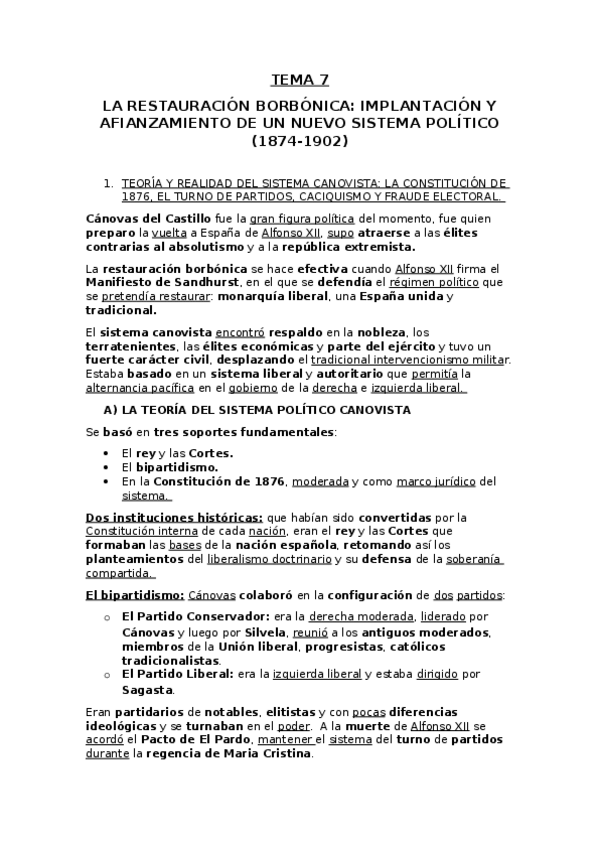 TEMA 7

LA RESTAURACIÓN BORBÓNICA: IMPLANTACIÓN Y AFIANZAMIENTO DE UN NUEVO SISTEMA POLÍTICO (1874-1902)

1. TEORÍA Y REALIDAD DEL SISTEMA CANOVISTA: LA CONSTITUCIÓN DE 1876, EL TURNO DE PARTIDOS, CACIQUISMO Y FRAUDE ELECTORAL.

Cánovas del Castillo fue la gran figura política del momento, fue quien preparo la vuelta a España de Alfonso XII, supo atraerse a las élites contrarias al absolutismo y a la república extremista.

La restauración borbónica se hace efectiva cuando Alfonso XII firma el Manifiesto de Sandhurst, en el que se defendía el régimen político que se pretendía restaurar: monarquía liberal, una España unida y tradicional.

El sistema canovista encontró respaldo en la nobleza, los terratenientes, las élites económicas y parte del ejército y tuvo un fuerte carácter civil, desplazando el tradicional intervencionismo militar. Estaba basado en un sistema liberal y autoritario que permitía la alternancia pacífica en el gobierno de la derecha e izquierda liberal.

A) LA TEORÍA DEL SISTEMA POLÍTICO CANOVISTA

Se basó en tres soportes fundamentales:

• El rey y las Cortes.
• El bipartidismo.
• En la Constitución de 1876, moderada y como marco jurídico del sistema.

Dos instituciones históricas: que habían sido convertidas por la Constitución interna de cada nación, eran el rey y las Cortes que formaban las bases de la nación española, retomando así los planteamientos del liberalismo doctrinario y su defensa de la soberanía compartida.

El bipartidismo: Cánovas colaboró en la configuración de dos partidos:

o El Partido Conservador: era la derecha moderada, liderado por Cánovas y luego por Silvela, reunió a los antiguos moderados, miembros de la Unión liberal, progresistas, católicos tradicionalistas.
o El Partido Liberal: era la izquierda liberal y estaba dirigido por Sagasta.

Eran partidarios de notables, elitistas y con pocas diferencias ideológicas y se turnaban en el poder. A la muerte de Alfonso XII se acordó el Pacto de El Pardo, mantener el sistema del turno de partidos durante la regencia de Maria Cristina.